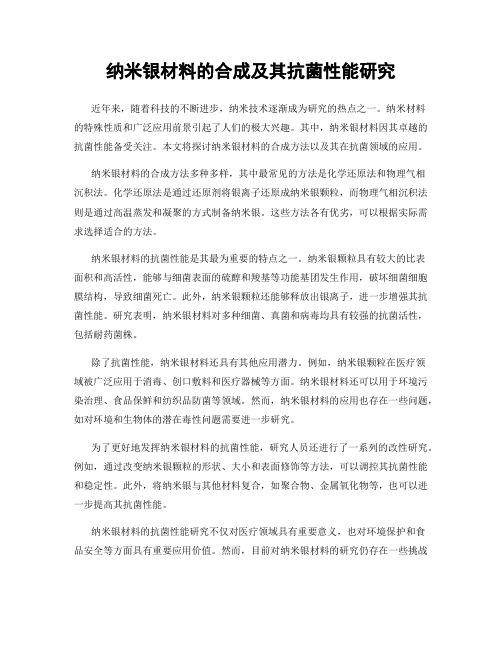 纳米银材料的合成及其抗菌性能研究

近年来，随着科技的不断进步，纳米技术逐渐成为研究的热点之一。纳米材料的特殊性质和广泛应用前景引起了人们的极大兴趣。其中，纳米银材料因其卓越的抗菌性能备受关注。本文将探讨纳米银材料的合成方法以及其在抗菌领域的应用。

纳米银材料的合成方法多种多样，其中最常见的方法是化学还原法和物理气相沉积法。化学还原法是通过还原剂将银离子还原成纳米银颗粒，而物理气相沉积法则是通过高温蒸发和凝聚的方式制备纳米银。这些方法各有优劣，可以根据实际需求选择适合的方法。

纳米银材料的抗菌性能是其最为重要的特点之一。纳米银颗粒具有较大的比表面积和高活性，能够与细菌表面的硫醇和羧基等功能基团发生作用，破坏细菌细胞膜结构，导致细菌死亡。此外，纳米银颗粒还能够释放出银离子，进一步增强其抗菌性能。研究表明，纳米银材料对多种细菌、真菌和病毒均具有较强的抗菌活性，包括耐药菌株。

除了抗菌性能，纳米银材料还具有其他应用潜力。例如，纳米银颗粒在医疗领域被广泛应用于消毒、创口敷料和医疗器械等方面。纳米银材料还可以用于环境污染治理、食品保鲜和纺织品防菌等领域。然而，纳米银材料的应用也存在一些问题，如对环境和生物体的潜在毒性问题需要进一步研究。

为了更好地发挥纳米银材料的抗菌性能，研究人员还进行了一系列的改性研究。例如，通过改变纳米银颗粒的形状、大小和表面修饰等方法，可以调控其抗菌性能和稳定性。此外，将纳米银与其他材料复合，如聚合物、金属氧化物等，也可以进一步提高其抗菌性能。

纳米银材料的抗菌性能研究不仅对医疗领域具有重要意义，也对环境保护和食品安全等方面具有重要应用价值。然而，目前对纳米银材料的研究仍存在一些挑战